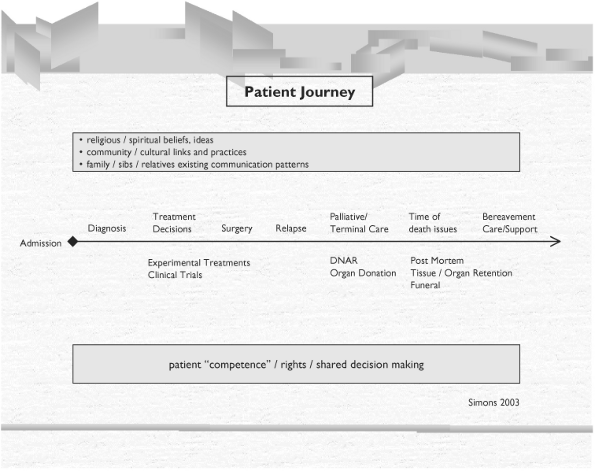 Patient Journey

• religious / spiritual beliefs, ideas
• community / cultural links and practices
• family / sibs / relatives existing communication patterns

Admission

Diagnosis

Treatment Decisions

Surgery

Relapse

Palliative/ Terminal Care

Time of death issues

Bereavement Care/Support

Experimental Treatments
Clinical Trials

DNAR
Organ Donation

Post Mortem
Tissue / Organ Retention
Funeral

patient "competence" / rights / shared decision making

Simons 2003